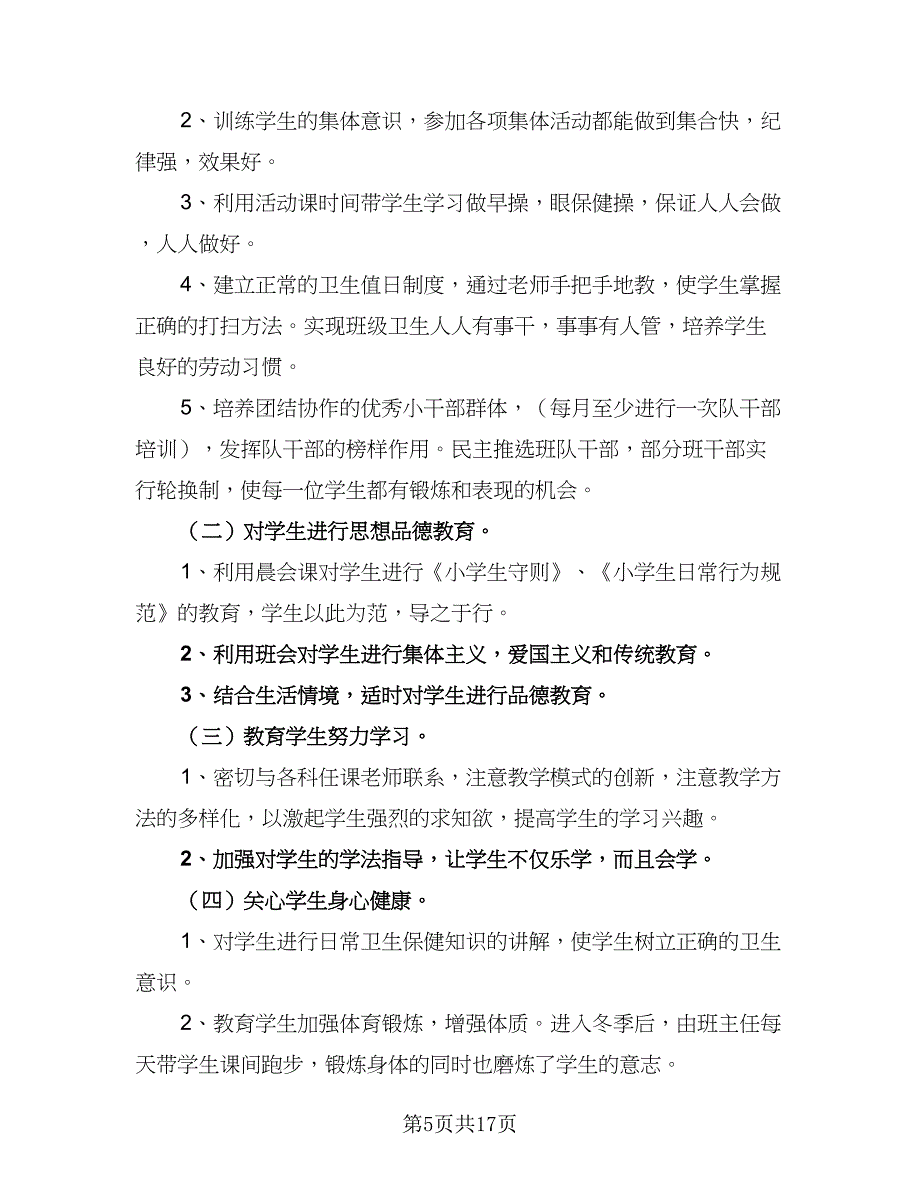 2、训练学生的集体意识，参加各项集体活动都能做到集合快，纪律强，效果好。

3、利用活动课时间带学生学习做早操，眼保健操，保证人人会做，人人做好。

4、建立正常的卫生值日制度，通过老师手把手地教，使学生掌握正确的打扫方法。实现班级卫生人人有事干，事事有人管，培养学生良好的劳动习惯。

5、培养团结协作的优秀小干部群体，（每月至少进行一次队干部培训），发挥队干部的榜样作用。民主推选班队干部，部分班干部实行轮换制，使每一位学生都有锻炼和表现的机会。

（二）对学生进行思想品德教育。

1、利用晨会课对学生进行《小学生守则》、《小学生日常行为规范》的教育，学生以此为范，导之于行。

2、利用班会对学生进行集体主义，爱国主义和传统教育。

3、结合生活情境，适时对学生进行品德教育。

（三）教育学生努力学习。

1、密切与各科任课老师联系，注意教学模式的创新，注意教学方法的多样化，以激起学生强烈的求知欲，提高学生的学习兴趣。

2、加强对学生的学法指导，让学生不仅乐学，而且会学。

（四）关心学生身心健康。

1、对学生进行日常卫生保健知识的讲解，使学生树立正确的卫生意识。

2、教育学生加强体育锻炼，增强体质。进入冬季后，由班主任每天带学生课间跑步，锻炼身体的同时也磨炼了学生的意志。

第5页共17页